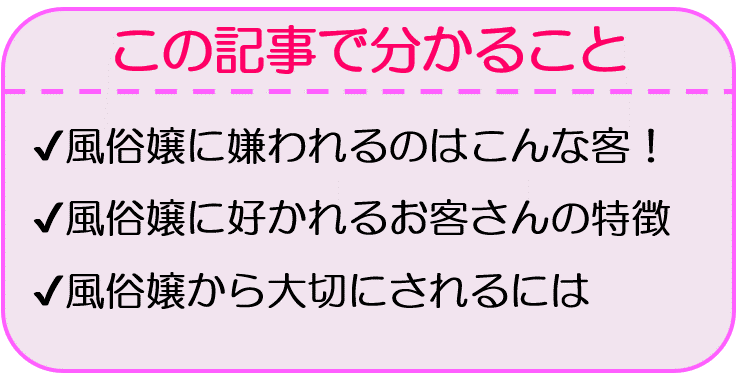 この記事で分かること

✔風俗嬢に嫌われるのはこんな客！

✔風俗嬢に好かれるお客さんの特徴

✔風俗嬢から大切にされるには